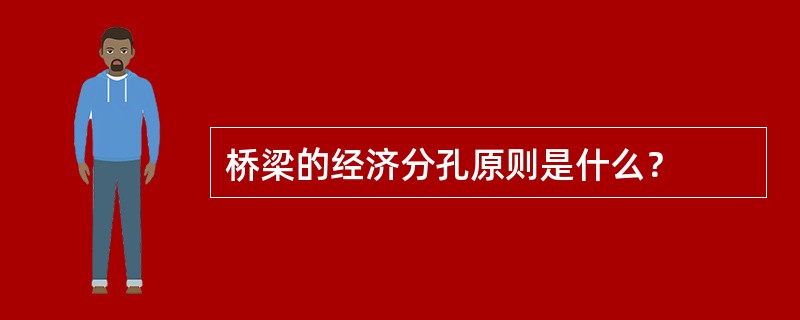 桥梁的经济分孔原则是什么？